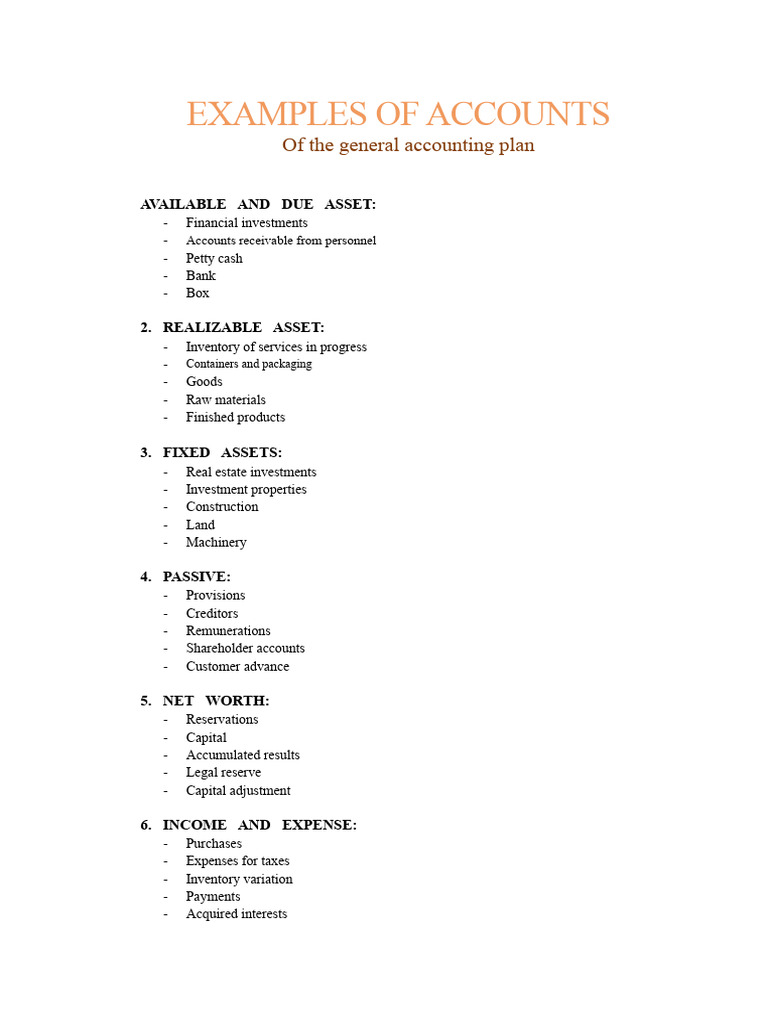 EXAMPLES OF ACCOUNTS
Of the general accounting plan

AVAILABLE AND DUE ASSET:
- Financial investments
- Accounts receivable from personnel
- Petty cash
- Bank
- Box

2. REALIZABLE ASSET:
- Inventory of services in progress
- Containers and packaging
- Goods
- Raw materials
- Finished products

3. FIXED ASSETS:
- Real estate investments
- Investment properties
- Construction
- Land
- Machinery

4. PASSIVE:
- Provisions
- Creditors
- Remunerations
- Shareholder accounts
- Customer advance

5. NET WORTH:
- Reservations
- Capital
- Accumulated results
- Legal reserve
- Capital adjustment

6. INCOME AND EXPENSE:
- Purchases
- Expenses for taxes
- Inventory variation
- Payments
- Acquired interests